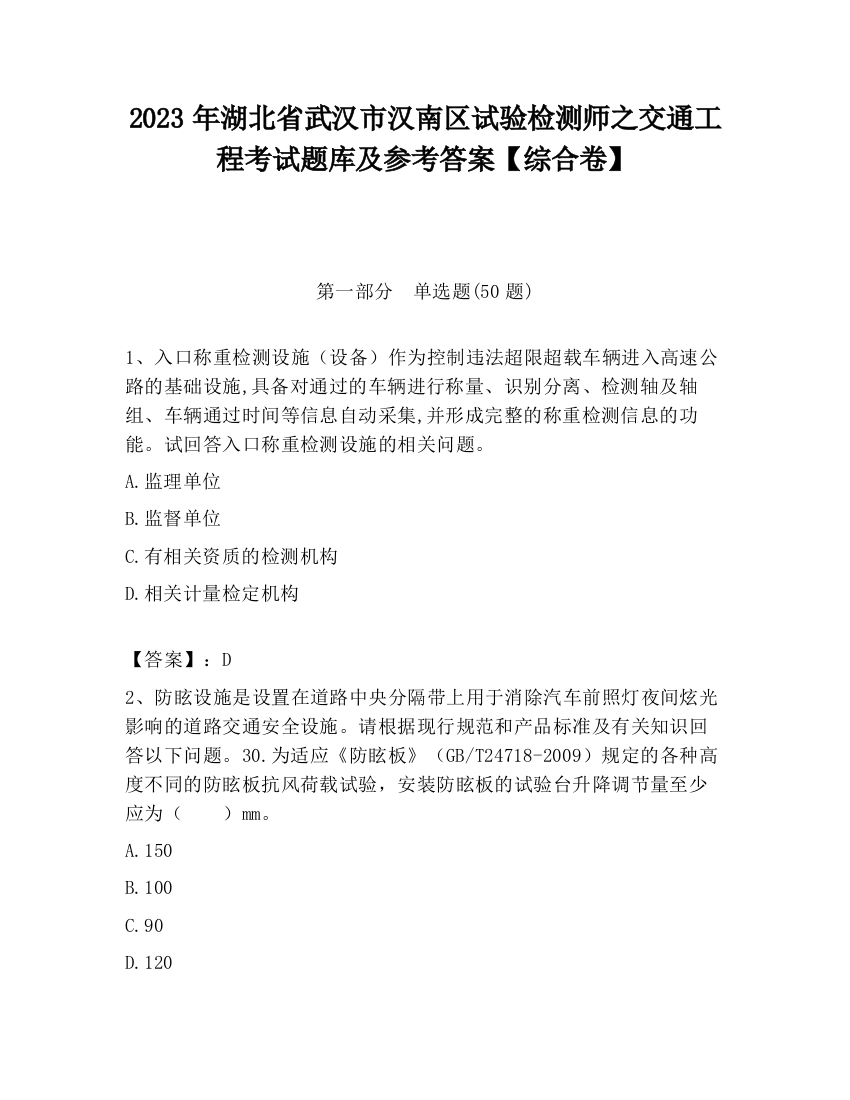 2023 年湖北省武汉市汉南区试验检测师之交通工程考试题库及参考答案【综合卷】

第一部分　单选题(50 题)

1、入口称重检测设施（设备）作为控制违法超限超载车辆进入高速公路的基础设施,具备对通过的车辆进行称量、识别分离、检测轴及轴组、车辆通过时间等信息自动采集,并形成完整的称重检测信息的功能。试回答入口称重检测设施的相关问题。

A.监理单位

B.监督单位

C.有相关资质的检测机构

D.相关计量检定机构

【答案】：D

2、防眩设施是设置在道路中央分隔带上用于消除汽车前照灯夜间炫光影响的道路交通安全设施。请根据现行规范和产品标准及有关知识回答以下问题。30.为适应《防眩板》（GB/T24718-2009）规定的各种高度不同的防眩板抗风荷载试验，安装防眩板的试验台升降调节量至少应为（　　）mm。

A.150

B.100

C.90

D.120